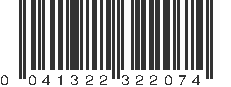 0 041322 322074